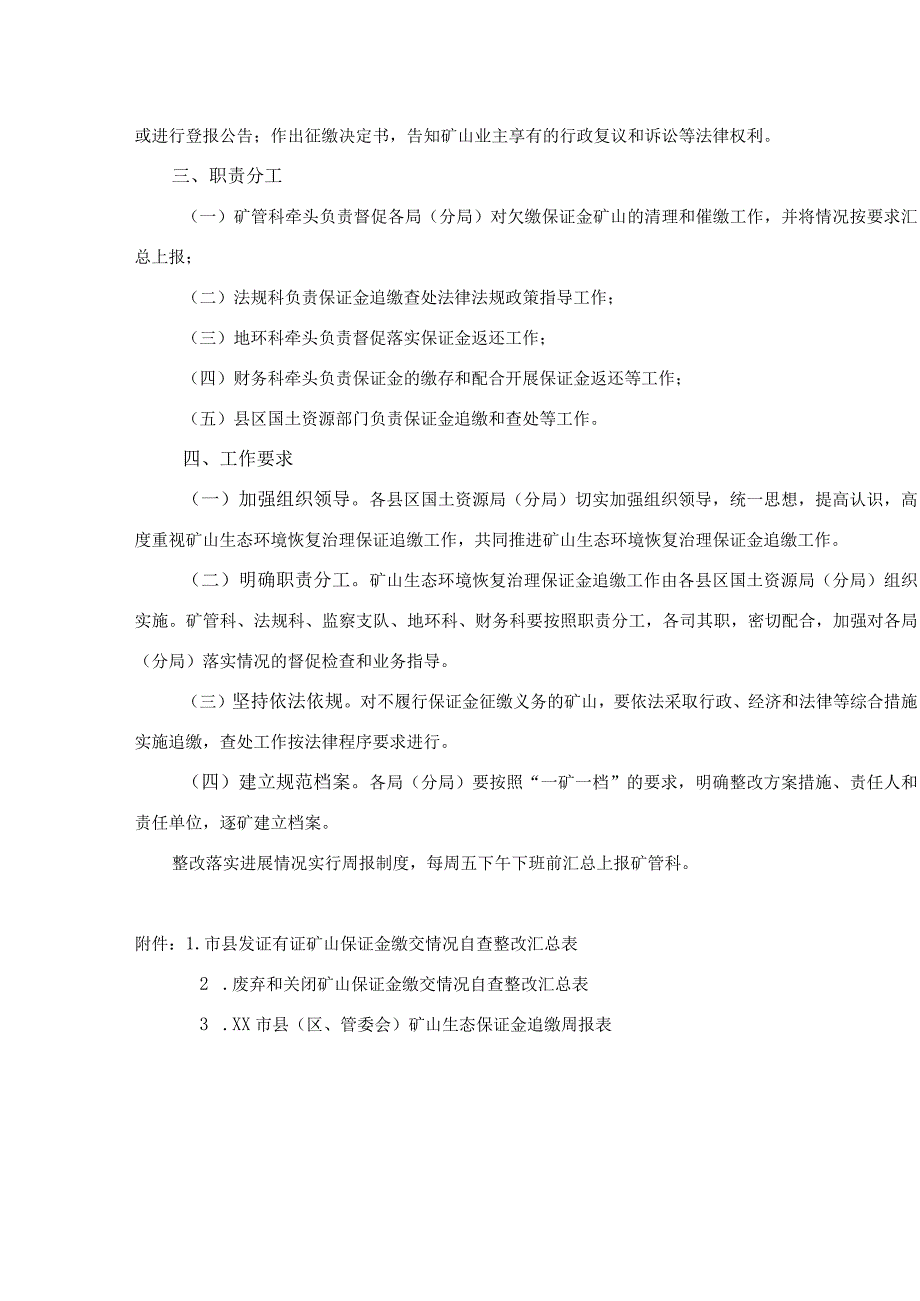 或进行登报公告；作出征缴决定书，告知矿山业主享有的行政复议和诉讼等法律权利。

三、职责分工

（一）矿管科牵头负责督促各局（分局）对欠缴保证金矿山的清理和催缴工作，并将情况按要求汇总上报；

（二）法规科负责保证金追缴查处法律法规政策指导工作；

（三）地环科牵头负责督促落实保证金返还工作；

（四）财务科牵头负责保证金的缴存和配合开展保证金返还等工作；

（五）县区国土资源部门负责保证金追缴和查处等工作。

四、工作要求

（一）加强组织领导。各县区国土资源局（分局）切实加强组织领导，统一思想，提高认识，高度重视矿山生态环境恢复治理保证追缴工作，共同推进矿山生态环境恢复治理保证金追缴工作。

（二）明确职责分工。矿山生态环境恢复治理保证金追缴工作由各县区国土资源局（分局）组织实施。矿管科、法规科、监察支队、地环科、财务科要按照职责分工，各司其职，密切配合，加强对各局（分局）落实情况的督促检查和业务指导。

（三）坚持依法依规。对不履行保证金征缴义务的矿山，要依法采取行政、经济和法律等综合措施实施追缴，查处工作按法律程序要求进行。

（四）建立规范档案。各局（分局）要按照“一矿一档”的要求，明确整改方案措施、责任人和责任单位，逐矿建立档案。

整改落实进展情况实行周报制度，每周五下午下班前汇总上报矿管科。

附件：1.市县发证有证矿山保证金缴交情况自查整改汇总表

2 .废弃和关闭矿山保证金缴交情况自查整改汇总表

3 .XX市县（区、管委会）矿山生态保证金追缴周报表